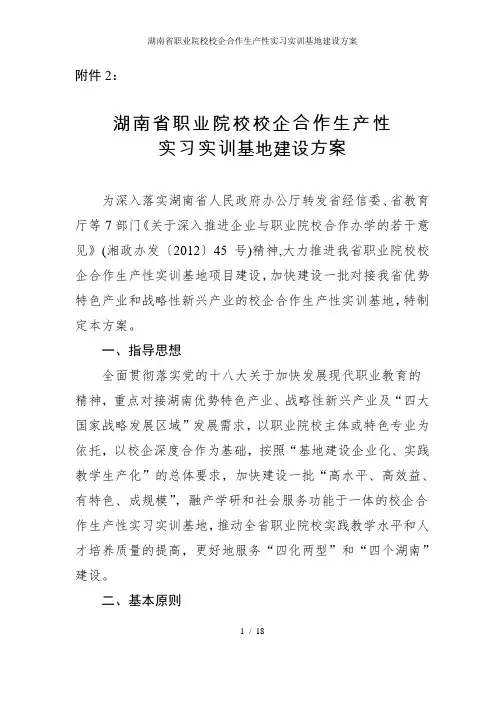 湖南省职业院校校企合作生产性实习实训基地建设方案

附件 2：

湖南省职业院校校企合作生产性
实习实训基地建设方案

为深入落实湖南省人民政府办公厅转发省经信委、省教育厅等 7 部门《关于深入推进企业与职业院校合作办学的若干意见》(湘政办发〔2012〕45 号)精神,大力推进我省职业院校校企合作生产性实训基地项目建设，加快建设一批对接我省优势特色产业和战略性新兴产业的校企合作生产性实训基地，特制定本方案。

一、指导思想

全面贯彻落实党的十八大关于加快发展现代职业教育的精神，重点对接湖南优势特色产业、战略性新兴产业及“四大国家战略发展区域”发展需求，以职业院校主体或特色专业为依托，以校企深度合作为基础，按照“基地建设企业化、实践教学生产化”的总体要求，加快建设一批“高水平、高效益、有特色、成规模”，融产学研和社会服务功能于一体的校企合作生产性实习实训基地，推动全省职业院校实践教学水平和人才培养质量的提高，更好地服务“四化两型”和“四个湖南”建设。

二、基本原则

1 / 18